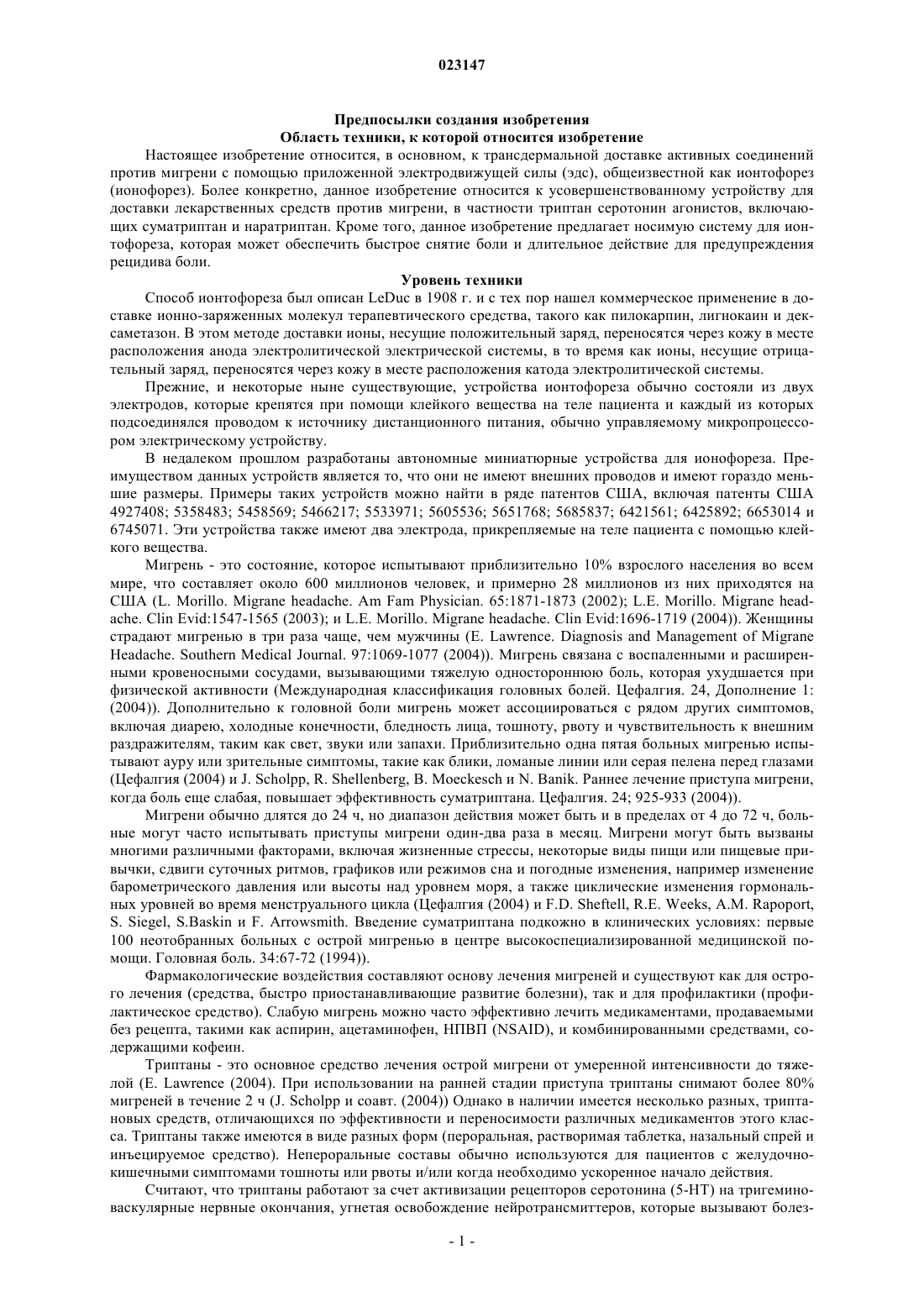 023147

Предпосылки создания изобретения
Область техники, к которой относится изобретение

Настоящее изобретение относится, в основном, к трансдермальной доставке активных соединений против мигрени с помощью приложенной электродвижущей силы (эдс), общеизвестной как ионтофорез (ионофорез). Более конкретно, данное изобретение относится к усовершенствованному устройству для доставки лекарственных средств против мигрени, в частности триптан серотонин агонистов, включающих суматриптан и наратриптан. Кроме того, данное изобретение предлагает носимую систему для ионтофореза, которая может обеспечить быстрое снятие боли и длительное действие для предупреждения рецидива боли.

Уровень техники

Способ ионтофореза был описан LeDuc в 1908 г. и с тех пор нашел коммерческое применение в доставке ионно-заряженных молекул терапевтического средства, такого как пилокарпин, лигнокаин и дексаметазон. В этом методе доставки ионы, несущие положительный заряд, переносятся через кожу в месте расположения анода электролитической электрической системы, в то время как ионы, несущие отрицательный заряд, переносятся через кожу в месте расположения катода электролитической системы.

Прежние, и некоторые ныне существующие, устройства ионтофореза обычно состояли из двух электродов, которые крепятся при помощи клейкого вещества на теле пациента и каждый из которых подсоединялся проводом к источнику дистанционного питания, обычно управляемому микропроцессором электрическому устройству.

В недалеком прошлом разработаны автономные миниатюрные устройства для ионофореза. Преимуществом данных устройств является то, что они не имеют внешних проводов и имеют гораздо меньшие размеры. Примеры таких устройств можно найти в ряде патентов США, включая патенты США 4927408; 5358483; 5458569; 5466217; 5533971; 5605536; 5651768; 5685837; 6421561; 6425892; 6653014 и 6745071. Эти устройства также имеют два электрода, прикрепляемые на теле пациента с помощью клейкого вещества.

Мигрень - это состояние, которое испытывают приблизительно 10% взрослого населения во всем мире, что составляет около 600 миллионов человек, и примерно 28 миллионов из них приходятся на США (L. Morillo. Migrane headache. Am Fam Physician. 65:1871-1873 (2002); L.E. Morillo. Migrane headache. Clin Evid:1547-1565 (2003); и L.E. Morillo. Migrane headache. Clin Evid:1696-1719 (2004)). Женщины страдают мигренью в три раза чаще, чем мужчины (E. Lawrence. Diagnosis and Management of Migrane Headache. Southern Medical Journal. 97:1069-1077 (2004)). Мигрень связана с воспаленными и расширенными кровеносными сосудами, вызывающими тяжелую одностороннюю боль, которая ухудшается при физической активности (Международная классификация головных болей. Цефалгия. 24, Дополнение 1: (2004)). Дополнительно к головной боли мигрень может ассоциироваться с рядом других симптомов, включая диарею, холодные конечности, бледность лица, тошноту, рвоту и чувствительность к внешним раздражителям, таким как свет, звуки или запахи. Приблизительно одна пятая больных мигренью испытывают ауру или зрительные симптомы, такие как блики, ломаные линии или серая пелена перед глазами (Цефалгия (2004) и J. Scholpp, R. Shellenberg, B. Moeckesch и N. Banik. Раннее лечение приступа мигрени, когда боль еще слабая, повышает эффективность суматриптана. Цефалгия. 24; 925-933 (2004)).

Мигрени обычно длятся до 24 ч, но диапазон действия может быть и в пределах от 4 до 72 ч, больные могут часто испытывать приступы мигрени один-два раза в месяц. Мигрени могут быть вызваны многими различными факторами, включая жизненные стрессы, некоторые виды пищи или пищевые привычки, сдвиги суточных ритмов, графиков или режимов сна и погодные изменения, например изменение барометрического давления или высоты над уровнем моря, а также циклические изменения гормональных уровней во время менструального цикла (Цефалгия (2004) и F.D. Sheftell, R.E. Weeks, A.M. Rapoport, S. Siegel, S.Baskin и F. Arrowsmith. Введение суматриптана подкожно в клинических условиях: первые 100 неотобранных больных с острой мигренью в центре высокоспециализированной медицинской помощи. Головная боль. 34:67-72 (1994)).

Фармакологические воздействия составляют основу лечения мигреней и существуют как для острого лечения (средства, быстро приостанавливающие развитие болезни), так и для профилактики (профилактическое средство). Слабую мигрень можно часто эффективно лечить медикаментами, продаваемыми без рецепта, такими как аспирин, ацетаминофен, НПВП (NSAID), и комбинированными средствами, содержащими кофеин.

Триптаны - это основное средство лечения острой мигрени от умеренной интенсивности до тяжелой (E. Lawrence (2004). При использовании на ранней стадии приступа триптаны снимают более 80% мигреней в течение 2 ч (J. Scholpp и соавт. (2004)) Однако в наличии имеется несколько разных, триптановых средств, отличающихся по эффективности и переносимости различных медикаментов этого класса. Триптаны также имеются в виде разных форм (пероральная, растворимая таблетка, назальный спрей и инъецируемое средство). Непероральные составы обычно используются для пациентов с желудочно-кишечными симптомами тошноты или рвоты и/или когда необходимо ускоренное начало действия.

Считают, что триптаны работают за счет активизации рецепторов серотонина (5-HT) на тригеминоваскулярные нервные окончания, угнетая освобождение нейротрансмиттеров, которые вызывают болез-

- 1 -